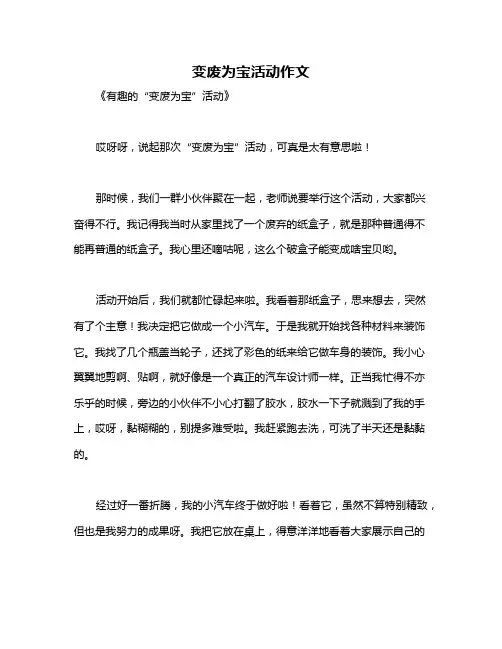 变废为宝活动作文

《有趣的“变废为宝”活动》

哎呀呀，说起那次“变废为宝”活动，可真是太有意思啦！

那时候，我们一群小伙伴聚在一起，老师说要举行这个活动，大家都兴奋得不行。我记得我当时从家里找了一个废弃的纸盒子，就是那种普通得不能再普通的纸盒子。我心里还嘀咕呢，这么个破盒子能变成啥宝贝哟。

活动开始后，我们就都忙碌起来啦。我看着那纸盒子，思来想去，突然有了个主意！我决定把它做成一个小汽车。于是我就开始找各种材料来装饰它。我找了几个瓶盖当轮子，还找了彩色的纸来给它做车身的装饰。我小心翼翼地剪啊、贴啊，就好像是一个真正的汽车设计师一样。正当我忙得不亦乐乎的时候，旁边的小伙伴不小心打翻了胶水，胶水一下子就溅到了我的手上，哎呀，黏糊糊的，别提多难受啦。我赶紧跑去洗，可洗了半天还是黏黏的。

经过好一番折腾，我的小汽车终于做好啦！看着它，虽然不算特别精致，但也是我努力的成果呀。我把它放在桌上，得意洋洋地看着大家展示自己的